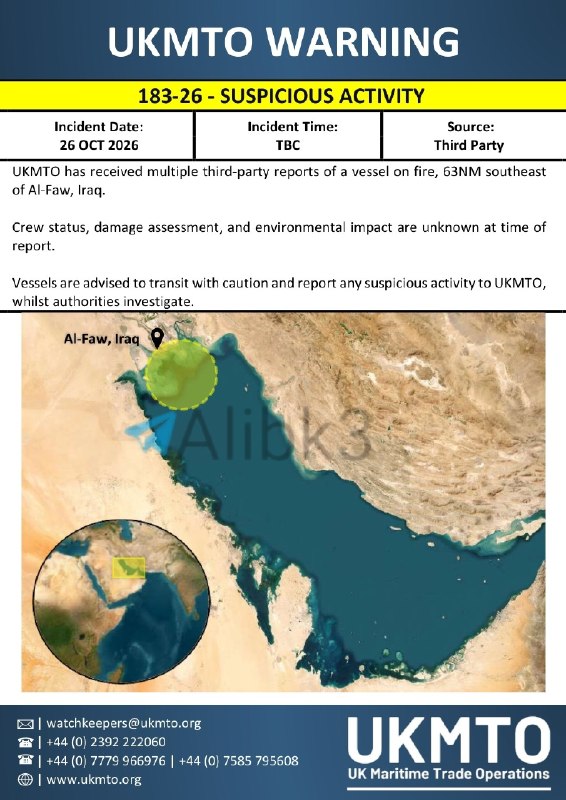 UKMTO WARNING

183-26 - SUSPICIOUS ACTIVITY

Incident Date:
26 OCT 2026

Incident Time:
TBC

Source:
Third Party

UKMTO has received multiple third-party reports of a vessel on fire, 63NM southeast of Al-Faw, Iraq.

Crew status, damage assessment, and environmental impact are unknown at time of report.

Vessels are advised to transit with caution and report any suspicious activity to UKMTO, whilst authorities investigate.

Al-Faw, Iraq

| watchkeepers@ukmto.org
| +44 (0) 2392 222060
| +44 (0) 7779 966976 | +44 (0) 7585 795608
| www.ukmto.org

UKMTO
UK Maritime Trade Operations

Alibk3